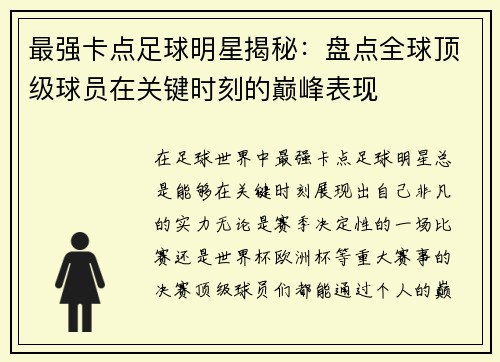 最强卡点足球明星揭秘：盘点全球顶级球员在关键时刻的巅峰表现

在足球世界中最强卡点足球明星总是能够在关键时刻展现出自己非凡的实力无论是赛季决定性的一场比赛还是世界杯欧洲杯等重大赛事的决赛顶级球员们都能通过个人的巅